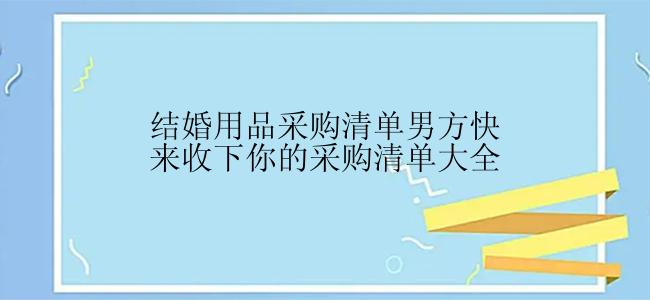 结婚用品采购清单男方快来收下你的采购清单大全